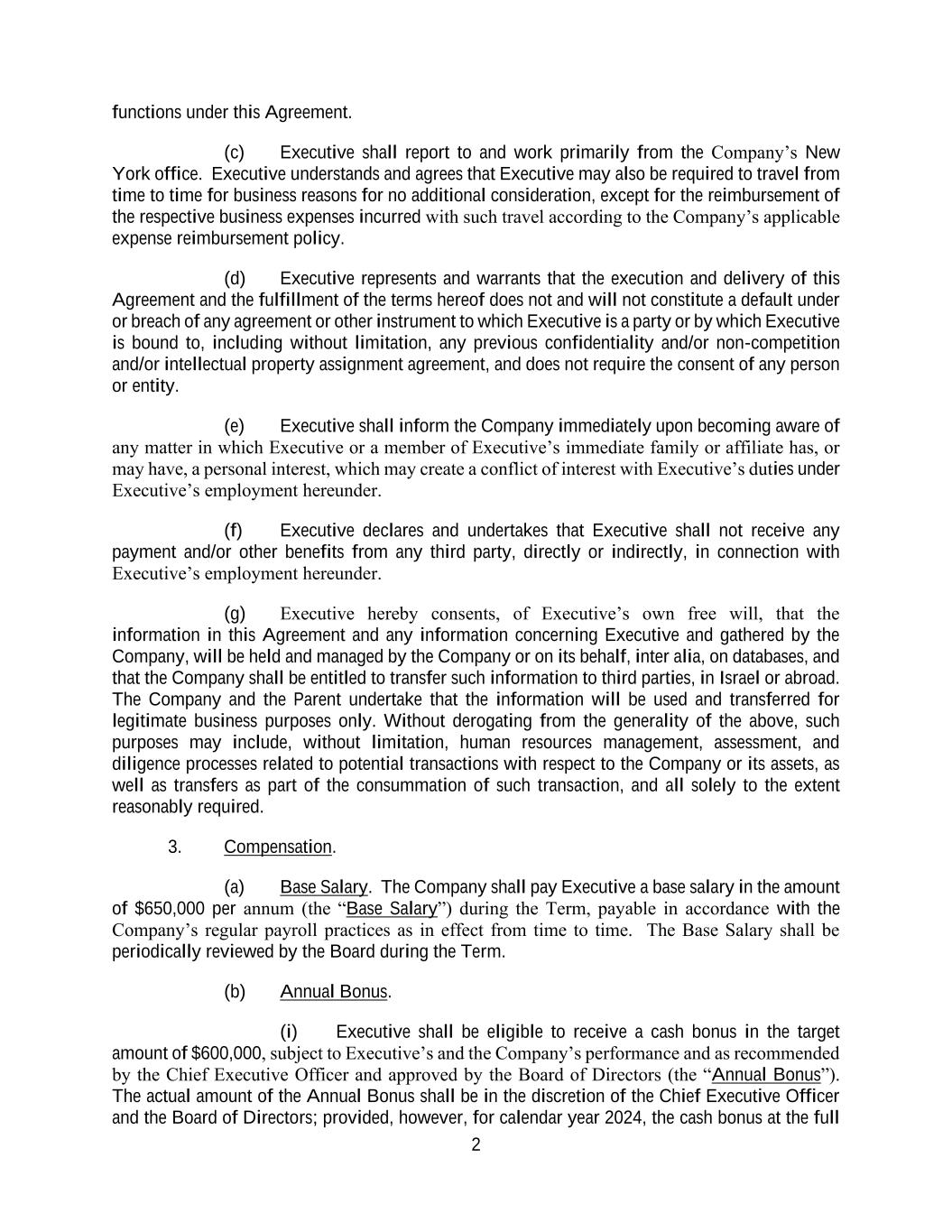 functions under this Agreement.

(c) Executive shall report to and work primarily from the Company's New York office. Executive understands and agrees that Executive may also be required to travel from time to time for business reasons for no additional consideration, except for the reimbursement of the respective business expenses incurred with such travel according to the Company's applicable expense reimbursement policy.

(d) Executive represents and warrants that the execution and delivery of this Agreement and the fulfillment of the terms hereof does not and will not constitute a default under or breach of any agreement or other instrument to which Executive is a party or by which Executive is bound to, including without limitation, any previous confidentiality and/or non-competition and/or intellectual property assignment agreement, and does not require the consent of any person or entity.

(e) Executive shall inform the Company immediately upon becoming aware of any matter in which Executive or a member of Executive's immediate family or affiliate has, or may have, a personal interest, which may create a conflict of interest with Executive's duties under Executive's employment hereunder.

(f) Executive declares and undertakes that Executive shall not receive any payment and/or other benefits from any third party, directly or indirectly, in connection with Executive's employment hereunder.

(g) Executive hereby consents, of Executive's own free will, that the information in this Agreement and any information concerning Executive and gathered by the Company, will be held and managed by the Company or on its behalf, inter alia, on databases, and that the Company shall be entitled to transfer such information to third parties, in Israel or abroad. The Company and the Parent undertake that the information will be used and transferred for legitimate business purposes only. Without derogating from the generality of the above, such purposes may include, without limitation, human resources management, assessment, and diligence processes related to potential transactions with respect to the Company or its assets, as well as transfers as part of the consummation of such transaction, and all solely to the extent reasonably required.

3. Compensation.

(a) Base Salary. The Company shall pay Executive a base salary in the amount of $650,000 per annum (the "Base Salary") during the Term, payable in accordance with the Company's regular payroll practices as in effect from time to time. The Base Salary shall be periodically reviewed by the Board during the Term.

(b) Annual Bonus.

(i) Executive shall be eligible to receive a cash bonus in the target amount of $600,000, subject to Executive's and the Company's performance and as recommended by the Chief Executive Officer and approved by the Board of Directors (the "Annual Bonus"). The actual amount of the Annual Bonus shall be in the discretion of the Chief Executive Officer and the Board of Directors; provided, however, for calendar year 2024, the cash bonus at the full

2